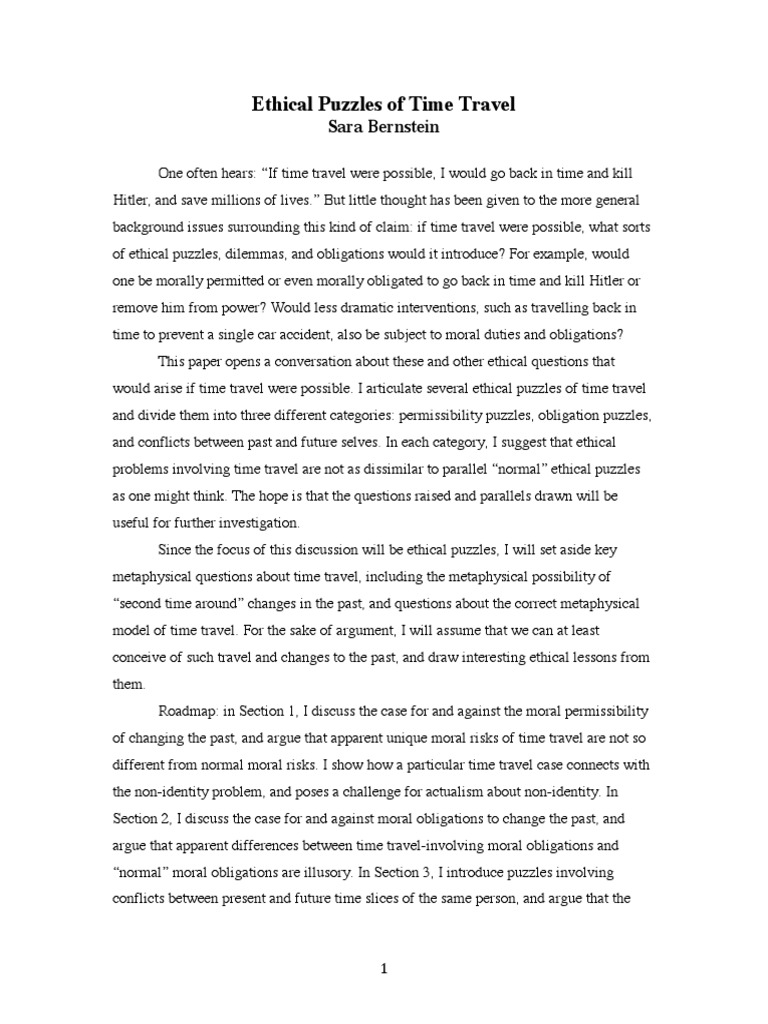 Ethical Puzzles of Time Travel
Sara Bernstein

One often hears: “If time travel were possible, I would go back in time and kill Hitler, and save millions of lives.” But little thought has been given to the more general background issues surrounding this kind of claim: if time travel were possible, what sorts of ethical puzzles, dilemmas, and obligations would it introduce? For example, would one be morally permitted or even morally obligated to go back in time and kill Hitler or remove him from power? Would less dramatic interventions, such as travelling back in time to prevent a single car accident, also be subject to moral duties and obligations?

This paper opens a conversation about these and other ethical questions that would arise if time travel were possible. I articulate several ethical puzzles of time travel and divide them into three different categories: permissibility puzzles, obligation puzzles, and conflicts between past and future selves. In each category, I suggest that ethical problems involving time travel are not as dissimilar to parallel “normal” ethical puzzles as one might think. The hope is that the questions raised and parallels drawn will be useful for further investigation.

Since the focus of this discussion will be ethical puzzles, I will set aside key metaphysical questions about time travel, including the metaphysical possibility of “second time around” changes in the past, and questions about the correct metaphysical model of time travel. For the sake of argument, I will assume that we can at least conceive of such travel and changes to the past, and draw interesting ethical lessons from them.

Roadmap: in Section 1, I discuss the case for and against the moral permissibility of changing the past, and argue that apparent unique moral risks of time travel are not so different from normal moral risks. I show how a particular time travel case connects with the non-identity problem, and poses a challenge for actualism about non-identity. In Section 2, I discuss the case for and against moral obligations to change the past, and argue that apparent differences between time travel-involving moral obligations and “normal” moral obligations are illusory. In Section 3, I introduce puzzles involving conflicts between present and future time slices of the same person, and argue that the

1